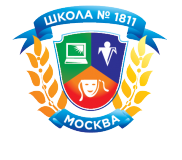 ШКОЛА № 1811

МОСКВА